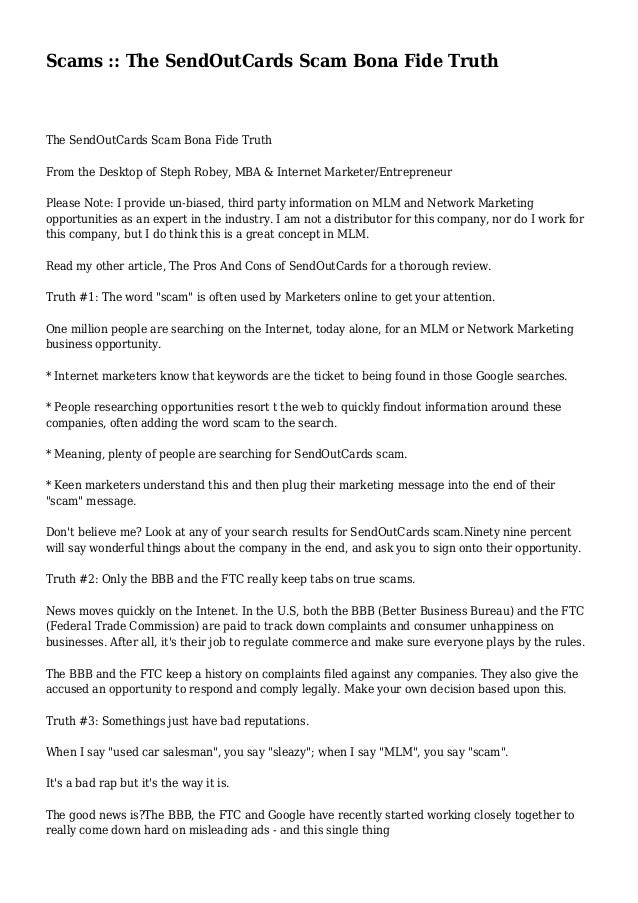 Scams :: The SendOutCards Scam Bona Fide Truth

The SendOutCards Scam Bona Fide Truth

From the Desktop of Steph Robey, MBA & Internet Marketer/Entrepreneur

Please Note: I provide un-biased, third party information on MLM and Network Marketing opportunities as an expert in the industry. I am not a distributor for this company, nor do I work for this company, but I do think this is a great concept in MLM.

Read my other article, The Pros And Cons of SendOutCards for a thorough review.

Truth #1: The word "scam" is often used by Marketers online to get your attention.

One million people are searching on the Internet, today alone, for an MLM or Network Marketing business opportunity.

* Internet marketers know that keywords are the ticket to being found in those Google searches.

* People researching opportunities resort t the web to quickly findout information around these companies, often adding the word scam to the search.

* Meaning, plenty of people are searching for SendOutCards scam.

* Keen marketers understand this and then plug their marketing message into the end of their "scam" message.

Don't believe me? Look at any of your search results for SendOutCards scam.Ninety nine percent will say wonderful things about the company in the end, and ask you to sign onto their opportunity.

Truth #2: Only the BBB and the FTC really keep tabs on true scams.

News moves quickly on the Intenet. In the U.S, both the BBB (Better Business Bureau) and the FTC (Federal Trade Commission) are paid to track down complaints and consumer unhappiness on businesses. After all, it's their job to regulate commerce and make sure everyone plays by the rules.

The BBB and the FTC keep a history on complaints filed against any companies. They also give the accused an opportunity to respond and comply legally. Make your own decision based upon this.

Truth #3: Somethings just have bad reputations.

When I say "used car salesman", you say "sleazy"; when I say "MLM", you say "scam".

It's a bad rap but it's the way it is.

The good news is?The BBB, the FTC and Google have recently started working closely together to really come down hard on misleading ads - and this single thing